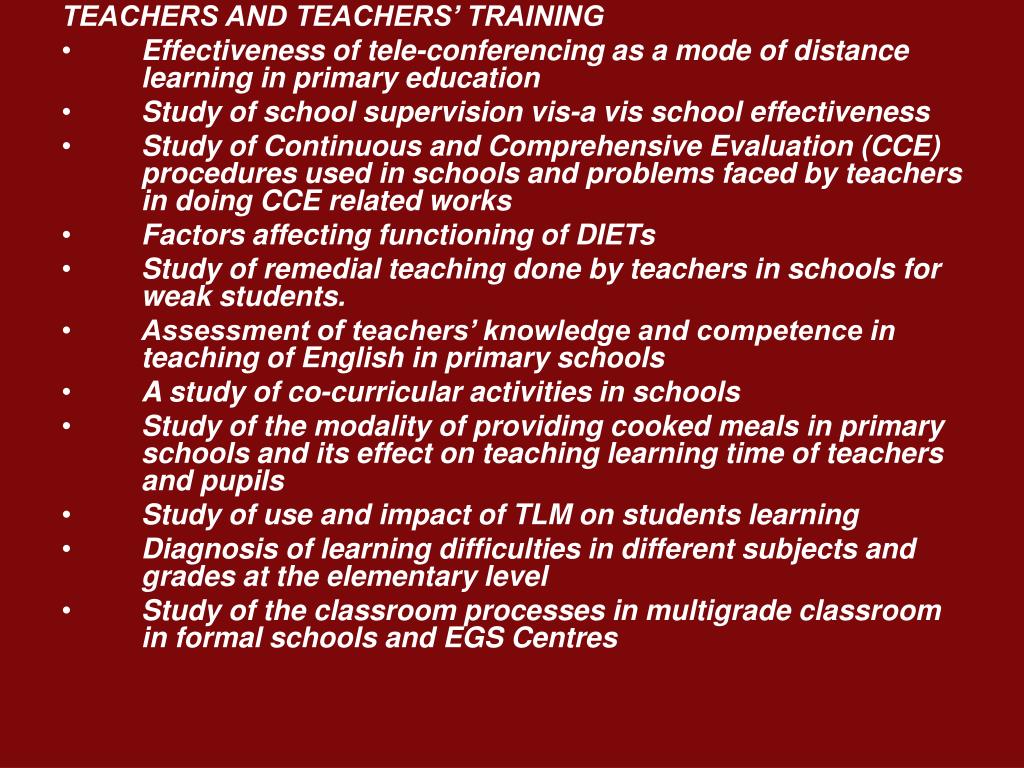 TEACHERS AND TEACHERS' TRAINING

• Effectiveness of tele-conferencing as a mode of distance learning in primary education
• Study of school supervision vis-a vis school effectiveness
• Study of Continuous and Comprehensive Evaluation (CCE) procedures used in schools and problems faced by teachers in doing CCE related works
• Factors affecting functioning of DIETs
• Study of remedial teaching done by teachers in schools for weak students.
• Assessment of teachers' knowledge and competence in teaching of English in primary schools
• A study of co-curricular activities in schools
• Study of the modality of providing cooked meals in primary schools and its effect on teaching learning time of teachers and pupils
• Study of use and impact of TLM on students learning
• Diagnosis of learning difficulties in different subjects and grades at the elementary level
• Study of the classroom processes in multigrade classroom in formal schools and EGS Centres